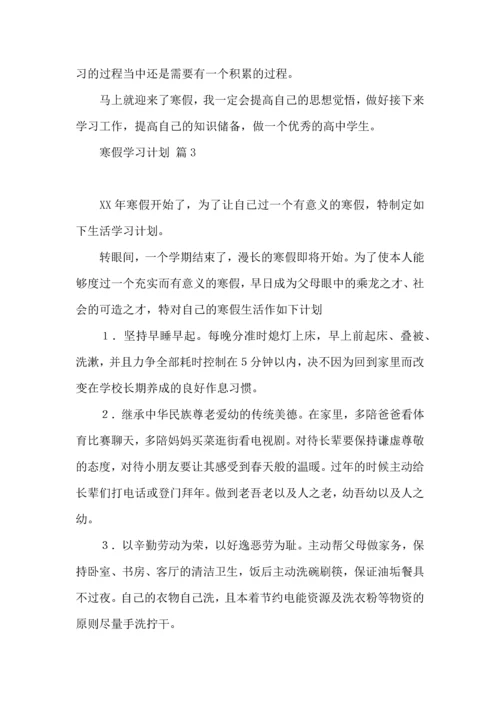 习的过程当中还是需要有一个积累的过程。

马上就迎来了寒假，我一定会提高自己的思想觉悟，做好接下来学习工作，提高自己的知识储备，做一个优秀的高中学生。

寒假学习计划 篇3

XX年寒假开始了，为了让自己过一个有意义的寒假，特制定如下生活学习计划。

转眼间，一个学期结束了，漫长的寒假即将开始。为了使本人能够度过一个充实而有意义的寒假，早日成为父母眼中的乘龙之才、社会的可造之才，特对自己的寒假生活作如下计划

1．坚持早睡早起。每晚分准时熄灯上床，早上前起床、叠被、洗漱，并且力争全部耗时控制在5分钟以内，决不因为回到家里而改变在学校长期养成的良好作息习惯。

2．继承中华民族尊老爱幼的传统美德。在家里，多陪爸爸看体育比赛聊天，多陪妈妈买菜逛街看电视剧。对待长辈要保持谦虚尊敬的态度，对待小朋友要让其感受到春天般的温暖。过年的时候主动给长辈们打电话或登门拜年。做到老吾老以及人之老，幼吾幼以及人之幼。

3．以辛勤劳动为荣，以好逸恶劳为耻。主动帮父母做家务，保持卧室、书房、客厅的清洁卫生，饭后主动洗碗刷筷，保证油垢餐具不过夜。自己的衣物自己洗，且本着节约电能资源及洗衣粉等物资的原则尽量手洗拧干。